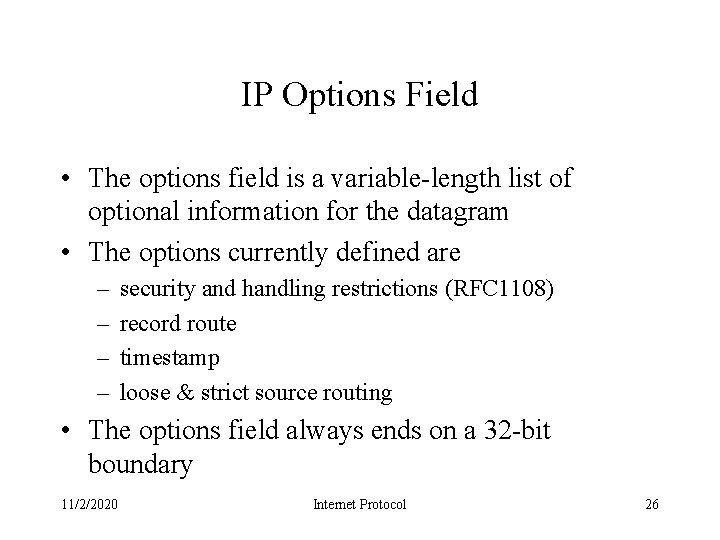 IP Options Field

• The options field is a variable-length list of optional information for the datagram

• The options currently defined are
– security and handling restrictions (RFC1108)
– record route
– timestamp
– loose & strict source routing

• The options field always ends on a 32-bit boundary

11/2/2020 Internet Protocol 26